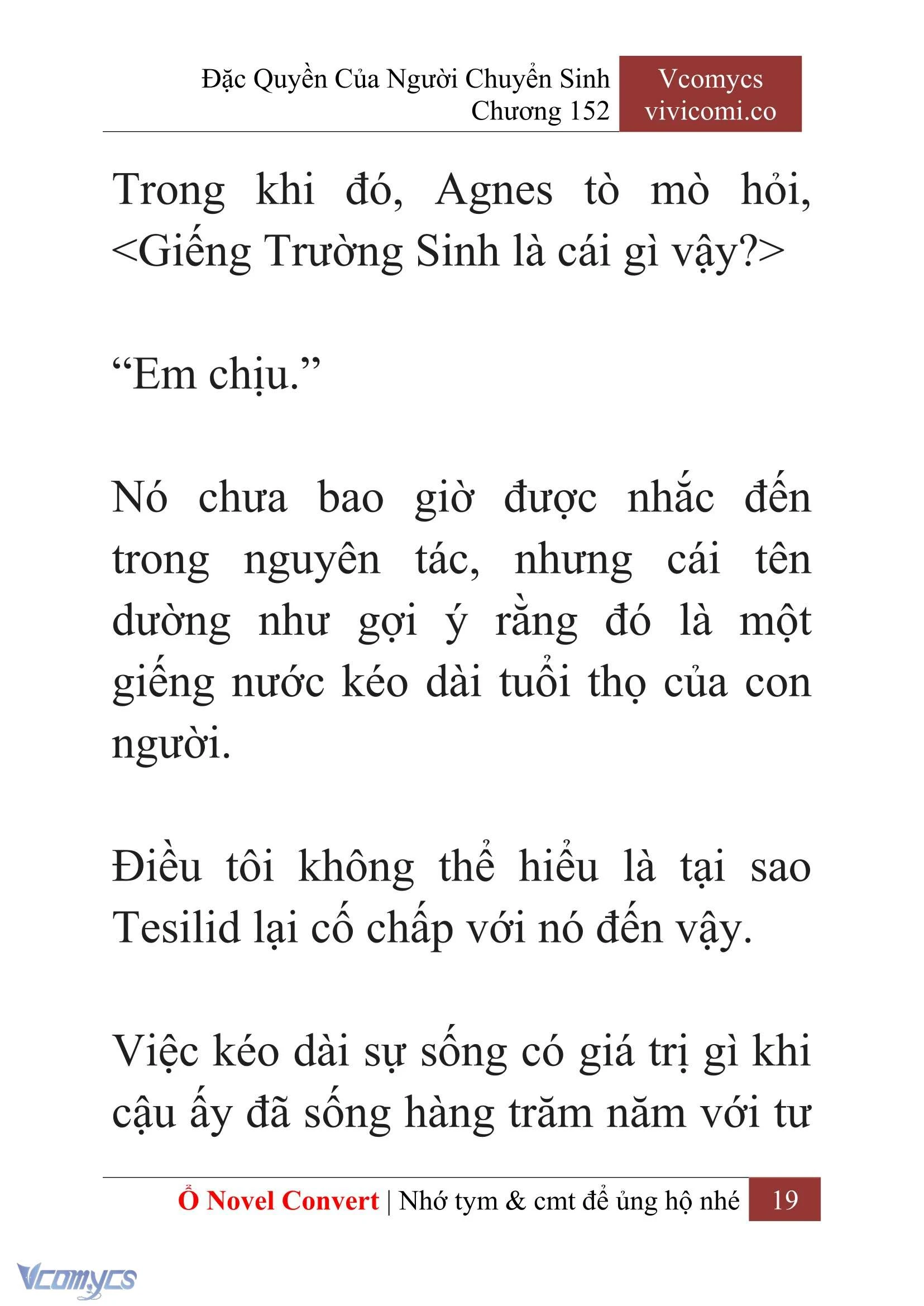 Đặc Quyền Của Người Chuyển Sinh
Chương 152

Vcomycs
vivicomi.co

Trong khi đó, Agnes tò mò hỏi, <Giếng Trường Sinh là cái gì vậy?>

“Em chịu.”

Nó chưa bao giờ được nhắc đến trong nguyên tác, nhưng cái tên dường như gợi ý rằng đó là một giếng nước kéo dài tuổi thọ của con người.

Điều tôi không thể hiểu là tại sao Tesilid lại cố chấp với nó đến vậy.

Việc kéo dài sự sống có giá trị gì khi cậu ấy đã sống hàng trăm năm với tư

Ổ Novel Convert | Nhớ tym & cmt để ủng hộ nhé 19

Vcomycs